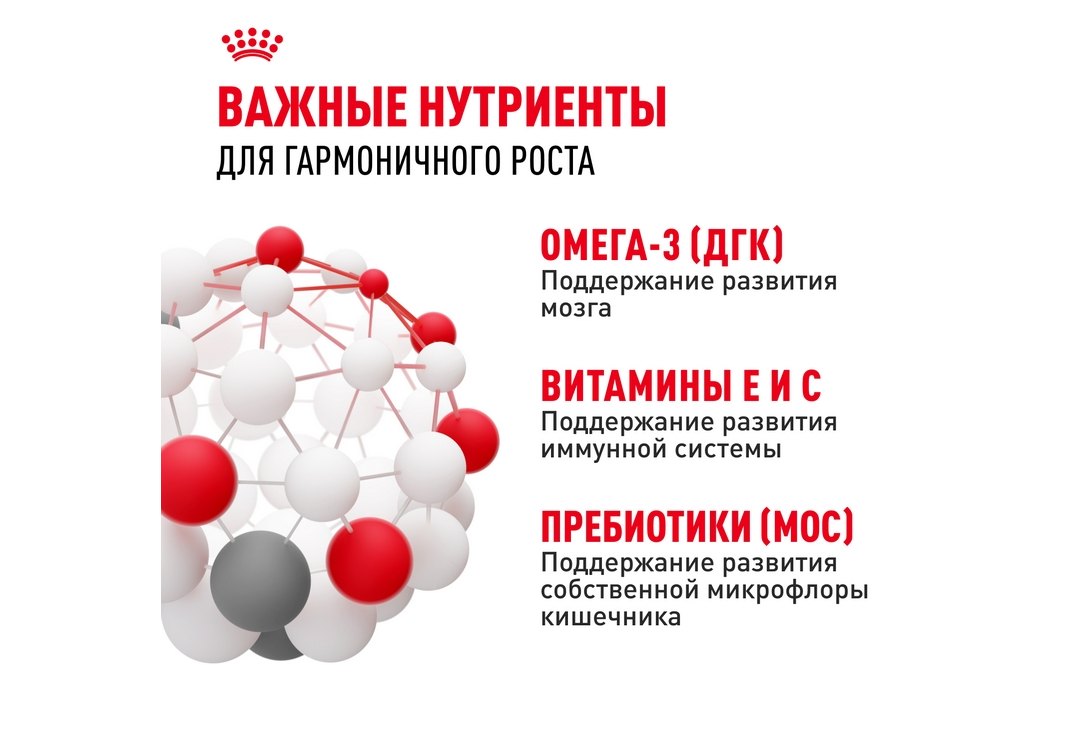 ВАЖНЫЕ НУТРИЕНТЫ
ДЛЯ ГАРМОНИЧНОГО РОСТА

ОМЕГА-3 (ДГК)
Поддержание развития мозга

ВИТАМИНЫ Е И С
Поддержание развития иммунной системы

ПРЕБИОТИКИ (МОС)
Поддержание развития собственной микрофлоры кишечника